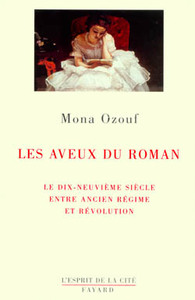 Mona Ozouf

LES AVEUX DU ROMAN

LE DIX-NEUVIÈME SIÈCLE
ENTRE ANCIEN RÉGIME
ET RÉVOLUTION

L'ESPRIT DE LA CITÉ
FAYARD